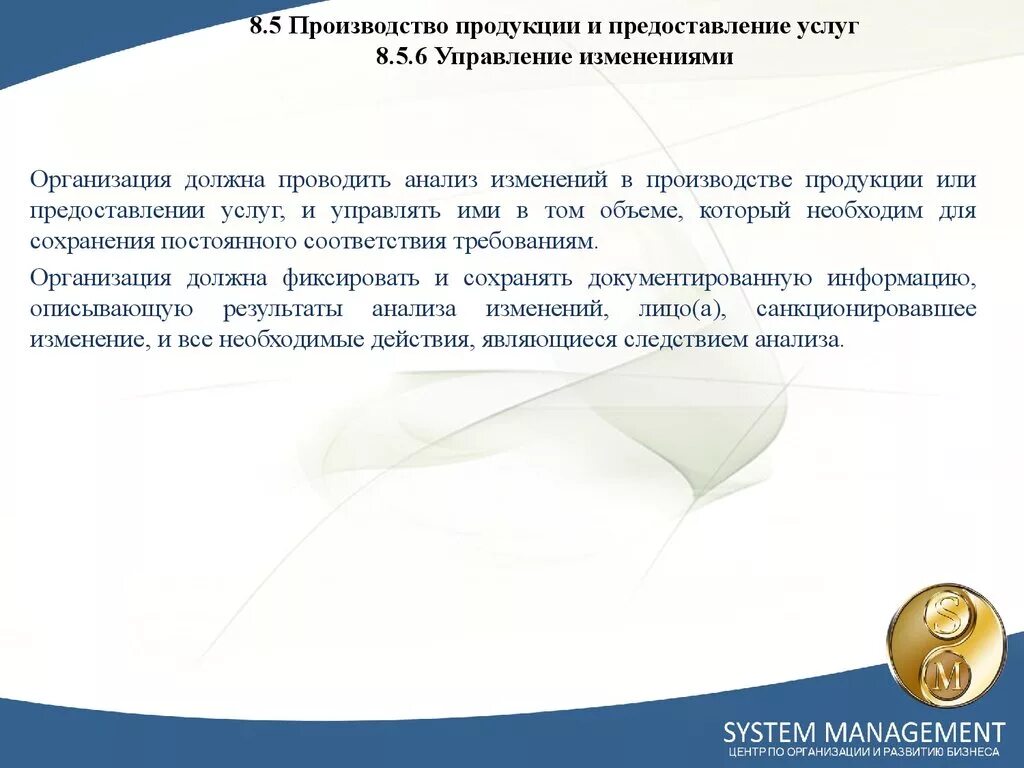 8.5 Производство продукции и предоставление услуг
8.5.6 Управление изменениями

Организация должна проводить анализ изменений в производстве продукции или предоставлении услуг, и управлять ими в том объеме, который необходим для сохранения постоянного соответствия требованиям.

Организация должна фиксировать и сохранять документированную информацию, описывающую результаты анализа изменений, лицо(а), санкционировавшее изменение, и все необходимые действия, являющиеся следствием анализа.

S
M

SYSTEM MANAGEMENT
ЦЕНТР ПО ОРГАНИЗАЦИИ И РАЗВИТИЮ БИЗНЕСА